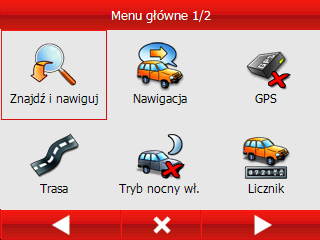 Menu główne 1/2

Znajdź i nawiguj

Nawigacja

GPS

Trasa

Tryb nocny wł.

Licznik